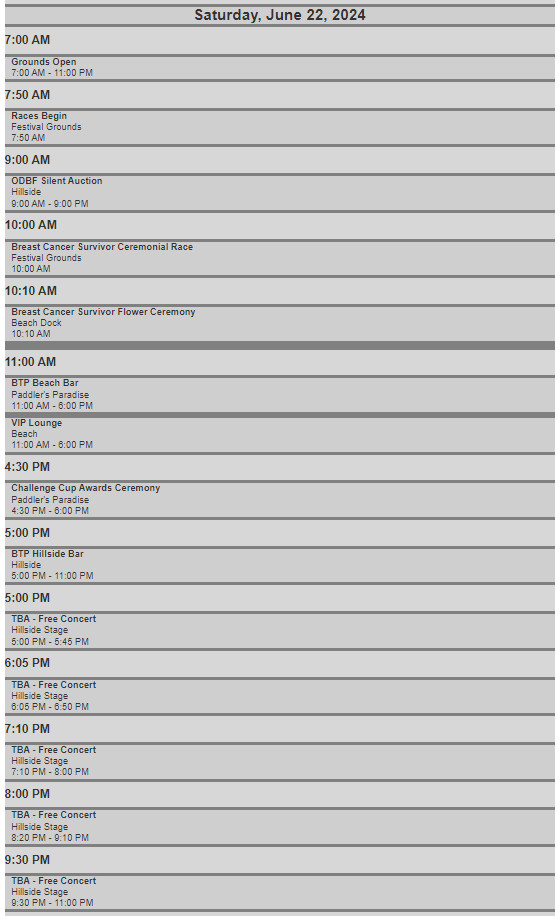 Saturday, June 22, 2024

7:00 AM

Grounds Open
7:00 AM - 11:00 PM

7:50 AM

Races Begin
Festival Grounds
7:50 AM

9:00 AM

ODBF Silent Auction
Hillside
9:00 AM - 9:00 PM

10:00 AM

Breast Cancer Survivor Ceremonial Race
Festival Grounds
10:00 AM

10:10 AM

Breast Cancer Survivor Flower Ceremony
Beach Dock
10:10 AM

11:00 AM

BTP Beach Bar
Paddler's Paradise
11:00 AM - 6:00 PM

VIP Lounge
Beach
11:00 AM - 6:00 PM

4:30 PM

Challenge Cup Awards Ceremony
Paddler's Paradise
4:30 PM - 6:00 PM

5:00 PM

BTP Hillside Bar
Hillside
5:00 PM - 11:00 PM

5:00 PM

TBA - Free Concert
Hillside Stage
5:00 PM - 5:45 PM

6:05 PM

TBA - Free Concert
Hillside Stage
6:05 PM - 6:50 PM

7:10 PM

TBA - Free Concert
Hillside Stage
7:10 PM - 8:00 PM

8:00 PM

TBA - Free Concert
Hillside Stage
8:20 PM - 9:10 PM

9:30 PM

TBA - Free Concert
Hillside Stage
9:30 PM - 11:00 PM